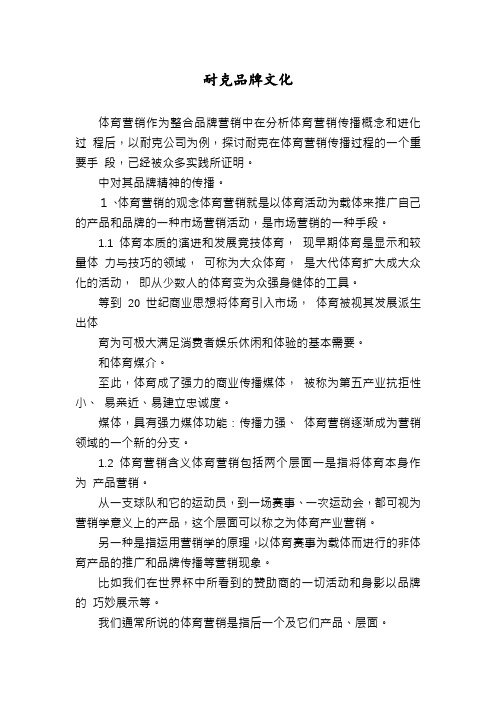 耐克品牌文化

体育营销作为整合品牌营销中在分析体育营销传播概念和进化过 程后，以耐克公司为例，探讨耐克在体育营销传播过程的一个重要手 段，已经被众多实践所证明。

中对其品牌精神的传播。

1 、体育营销的观念体育营销就是以体育活动为载体来推广自己的产品和品牌的一种市场营销活动，是市场营销的一种手段。

1.1 体育本质的演进和发展竞技体育， 现早期体育是显示和较量体 力与技巧的领域， 可称为大众体育， 是大代体育扩大成大众化的活动， 即从少数人的体育变为众强身健体的工具。

等到 20 世纪商业思想将体育引入市场， 体育被视其发展派生出体

育为可极大满足消费者娱乐休闲和体验的基本需要。

和体育媒介。

至此，体育成了强力的商业传播媒体， 被称为第五产业抗拒性小、 易亲近、易建立忠诚度。

媒体，具有强力媒体功能：传播力强、 体育营销逐渐成为营销领域的一个新的分支。

1.2 体育营销含义体育营销包括两个层面一是指将体育本身作为 产品营销。

从一支球队和它的运动员，到一场赛事、一次运动会，都可视为营销学意义上的产品，这个层面可以称之为体育产业营销。

另一种是指运用营销学的原理，以体育赛事为载体而进行的非体育产品的推广和品牌传播等营销现象。

比如我们在世界杯中所看到的赞助商的一切活动和身影以品牌的 巧妙展示等。

我们通常所说的体育营销是指后一个及它们产品、层面。